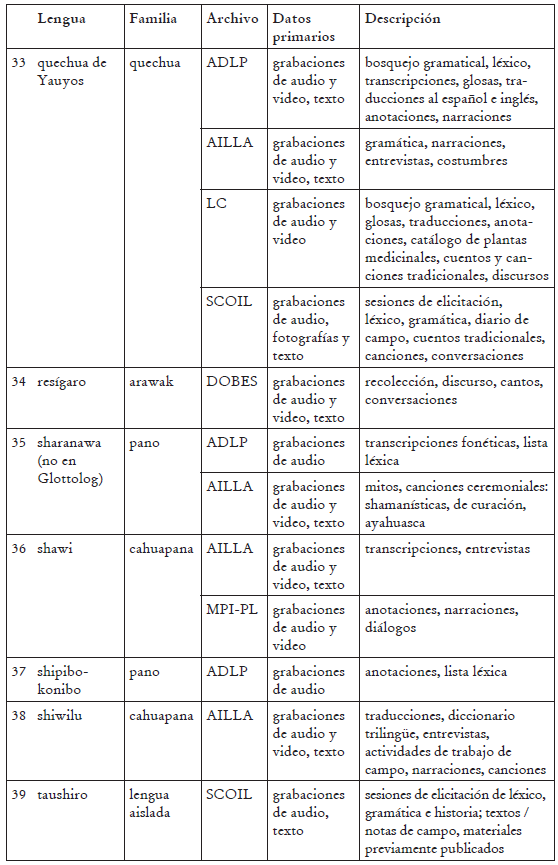 | | Lengua | Familia | Archivo | Datos primarios | Descripción |
|---|---|---|---|---|---|
| 33 | quechua de Yauyos | quechua | ADLP | grabaciones de audio y video, texto | bosquejo gramatical, léxico, transcripciones, glosas, traducciones al español e inglés, anotaciones, narraciones |
| | | | AILLA | grabaciones de audio y video, texto | gramática, narraciones, entrevistas, costumbres |
| | | | LC | grabaciones de audio y video | bosquejo gramatical, léxico, glosas, traducciones, anotaciones, catálogo de plantas medicinales, cuentos y canciones tradicionales, discursos |
| | | | SCOIL | grabaciones de audio, fotografías y texto | sesiones de elicitación, léxico, gramática, diario de campo, cuentos tradicionales, canciones, conversaciones |
| 34 | resígaro | arawak | DOBES | grabaciones de audio y video, texto | recolección, discurso, cantos, conversaciones |
| 35 | sharanawa (no en Glottolog) | pano | ADLP | grabaciones de audio | transcripciones fonéticas, lista léxica |
| | | | AILLA | grabaciones de audio y video, texto | mitos, canciones ceremoniales: shamanísticas, de curación, ayahuasca |
| 36 | shawi | cahuapana | AILLA | grabaciones de audio y video, texto | transcripciones, entrevistas |
| | | | MPI-PL | grabaciones de audio y video | anotaciones, narraciones, diálogos |
| 37 | shipibo-konibo | pano | ADLP | grabaciones de audio | anotaciones, lista léxica |
| 38 | shiwilu | cahuapana | AILLA | grabaciones de audio y video, texto | traducciones, diccionario trilingüe, entrevistas, actividades de trabajo de campo, narraciones, canciones |
| 39 | taushiro | lengua aislada | SCOIL | grabaciones de audio, texto | sesiones de elicitación de léxico, gramática e historia; textos / notas de campo, materiales previamente publicados |